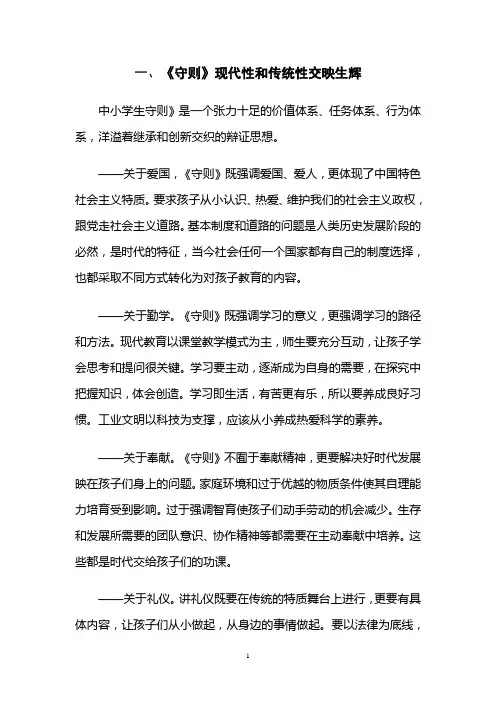 一、《守则》现代性和传统性交映生辉

中小学生守则》是一个张力十足的价值体系、任务体系、行为体系，洋溢着继承和创新交织的辩证思想。

——关于爱国，《守则》既强调爱国、爱人，更体现了中国特色社会主义特质。要求孩子从小认识、热爱、维护我们的社会主义政权，跟党走社会主义道路。基本制度和道路的问题是人类历史发展阶段的必然，是时代的特征，当今社会任何一个国家都有自己的制度选择，也都采取不同方式转化为对孩子教育的内容。

——关于勤学。《守则》既强调学习的意义，更强调学习的路径和方法。现代教育以课堂教学模式为主，师生要充分互动，让孩子学会思考和提问很关键。学习要主动，逐渐成为自身的需要，在探究中把握知识，体会创造。学习即生活，有苦更有乐，所以要养成良好习惯。工业文明以科技为支撑，应该从小养成热爱科学的素养。

——关于奉献。《守则》不囿于奉献精神，更要解决好时代发展映在孩子们身上的问题。家庭环境和过于优越的物质条件使其自理能力培育受到影响。过于强调智育使孩子们动手劳动的机会减少。生存和发展所需要的团队意识、协作精神等都需要在主动奉献中培养。这些都是时代交给孩子们的功课。

——关于礼仪。讲礼仪既要在传统的特质舞台上进行，更要有具体内容，让孩子们从小做起，从身边的事情做起。要以法律为底线，

1